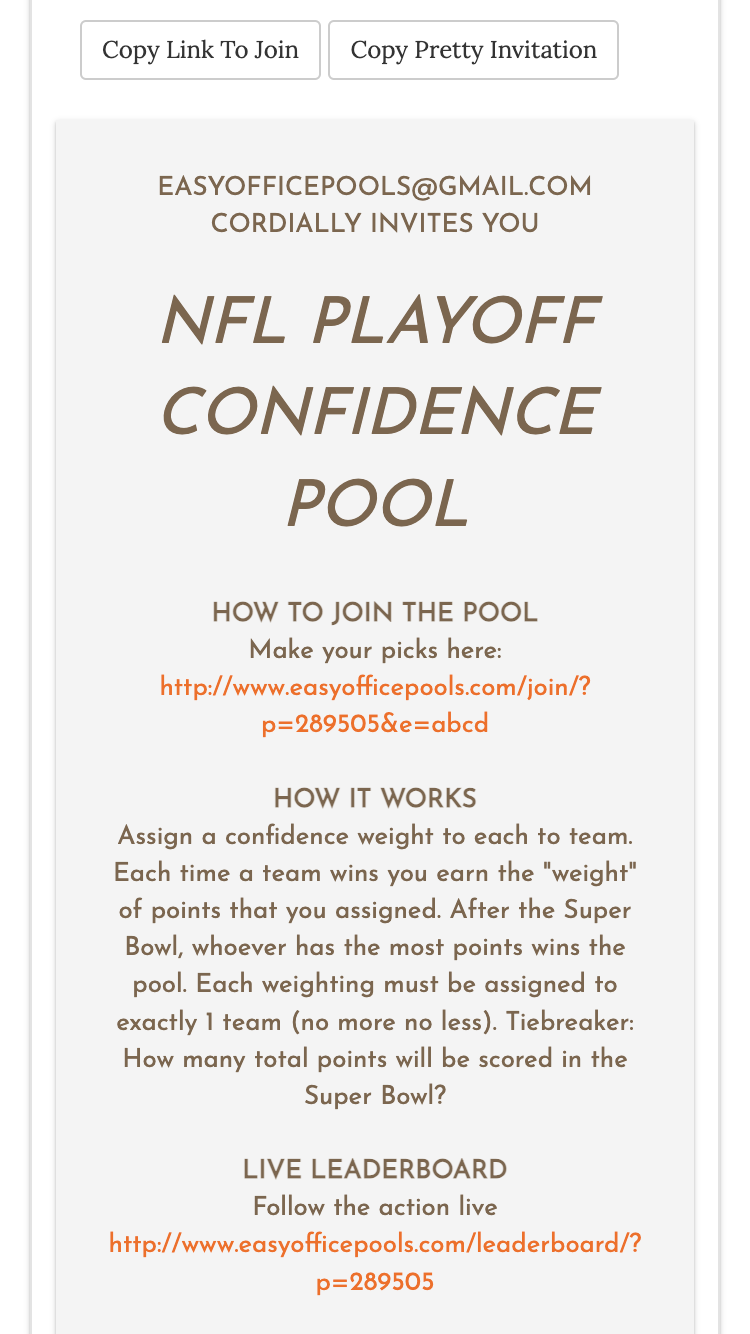 Copy Link To Join

Copy Pretty Invitation

EASYOFFICEPOOLS@GMAIL.COM CORDIALLY INVITES YOU

NFL PLAYOFF CONFIDENCE POOL

HOW TO JOIN THE POOL
Make your picks here:
http://www.easyofficepools.com/join/?p=289505&e=abcd

HOW IT WORKS
Assign a confidence weight to each to team. Each time a team wins you earn the "weight" of points that you assigned. After the Super Bowl, whoever has the most points wins the pool. Each weighting must be assigned to exactly 1 team (no more no less). Tiebreaker: How many total points will be scored in the Super Bowl?

LIVE LEADERBOARD
Follow the action live
http://www.easyofficepools.com/leaderboard/?p=289505